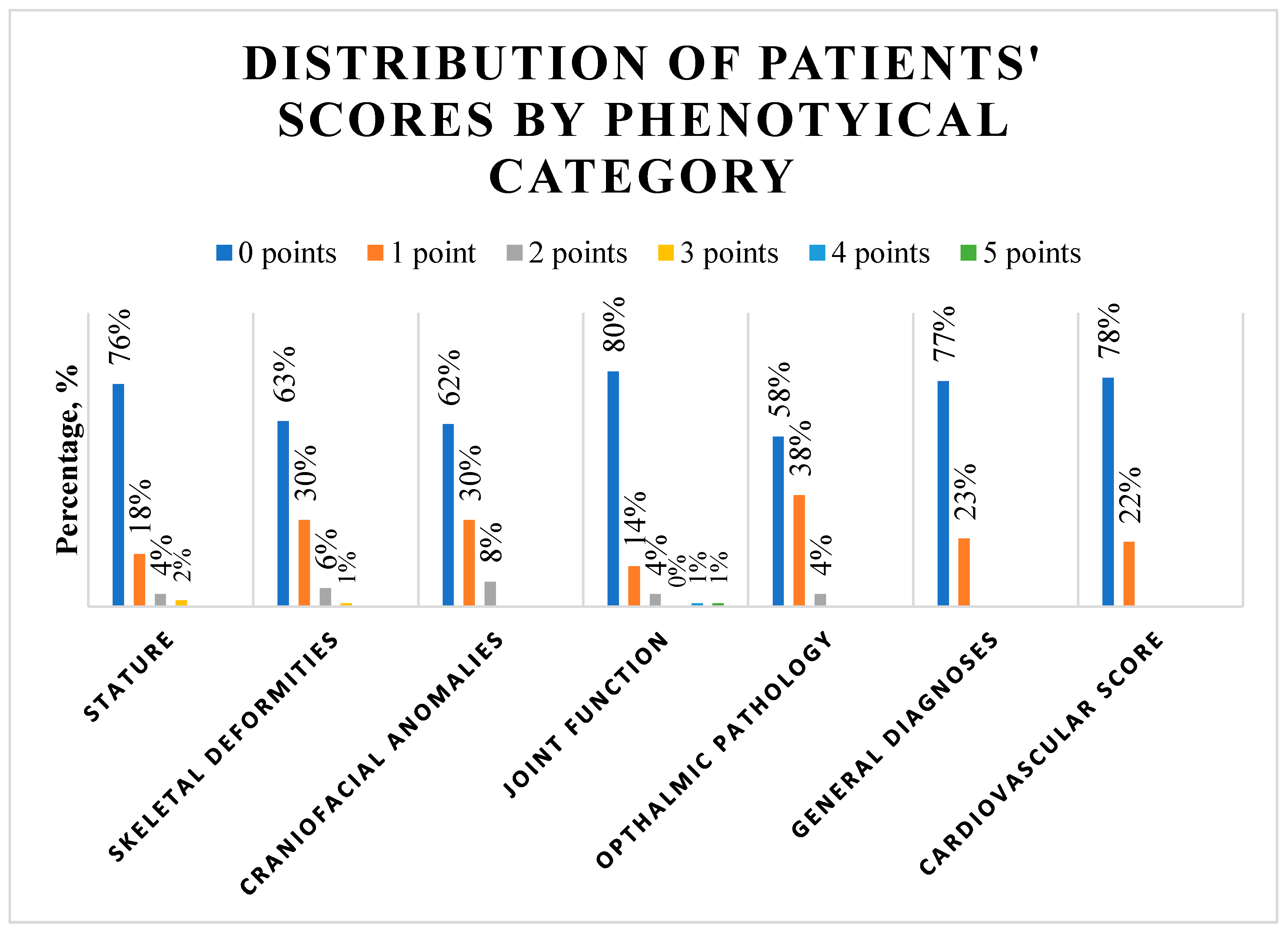 DISTRIBUTION OF PATIENTS' SCORES BY PHENOTYICAL CATEGORY

0 points 1 point 2 points 3 points 4 points 5 points

Percentage, %

76% 18% 4% 2%
63% 30% 6% 1%
62% 30% 8%
80% 14% 4% 0% 1% 1%
58% 38% 4%
77% 23%
78% 22%

STATURE
SKELETAL DEFORMITIES
CRANIOFACIAL ANOMALIES
JOINT FUNCTION
OPTHALMIC PATHOLOGY
GENERAL DIAGNOSES
CARDIOVASCULAR SCORE